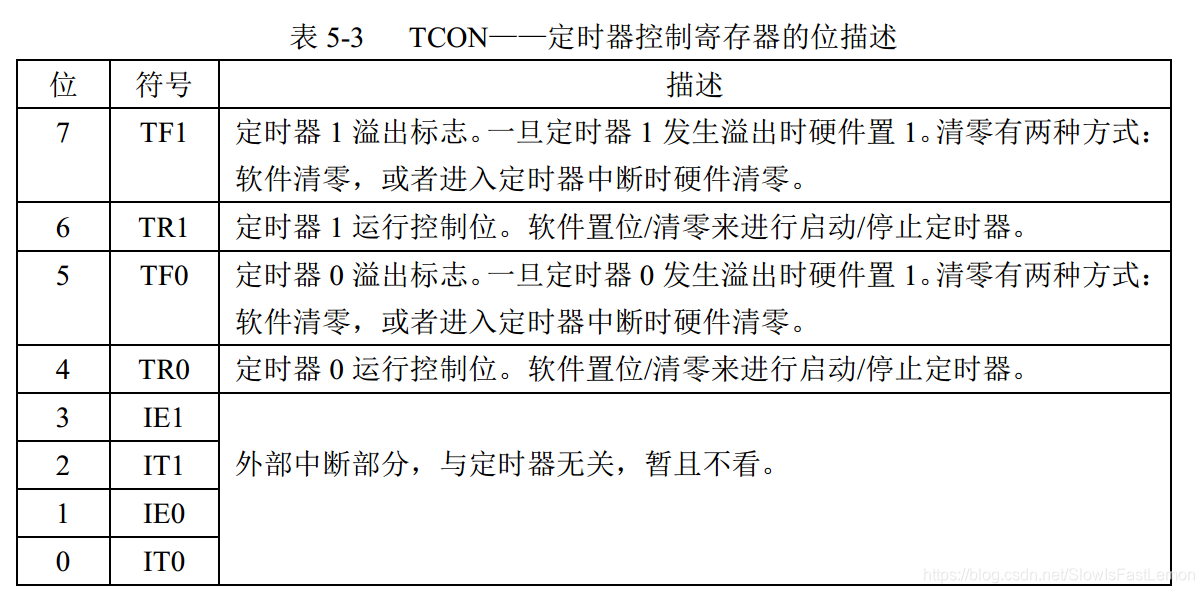 表 5-3　TCON——定时器控制寄存器的位描述

| 位 | 符号 | 描述 |
|---|---|---|
| 7 | TF1 | 定时器 1 溢出标志。一旦定时器 1 发生溢出时硬件置 1。清零有两种方式：软件清零，或者进入定时器中断时硬件清零。 |
| 6 | TR1 | 定时器 1 运行控制位。软件置位/清零来进行启动/停止定时器。 |
| 5 | TF0 | 定时器 0 溢出标志。一旦定时器 0 发生溢出时硬件置 1。清零有两种方式：软件清零，或者进入定时器中断时硬件清零。 |
| 4 | TR0 | 定时器 0 运行控制位。软件置位/清零来进行启动/停止定时器。 |
| 3 | IE1 | 外部中断部分，与定时器无关，暂且不看。 |
| 2 | IT1 | |
| 1 | IE0 | |
| 0 | IT0 | |

https://blog.csdn.net/SlowIsFastLemon